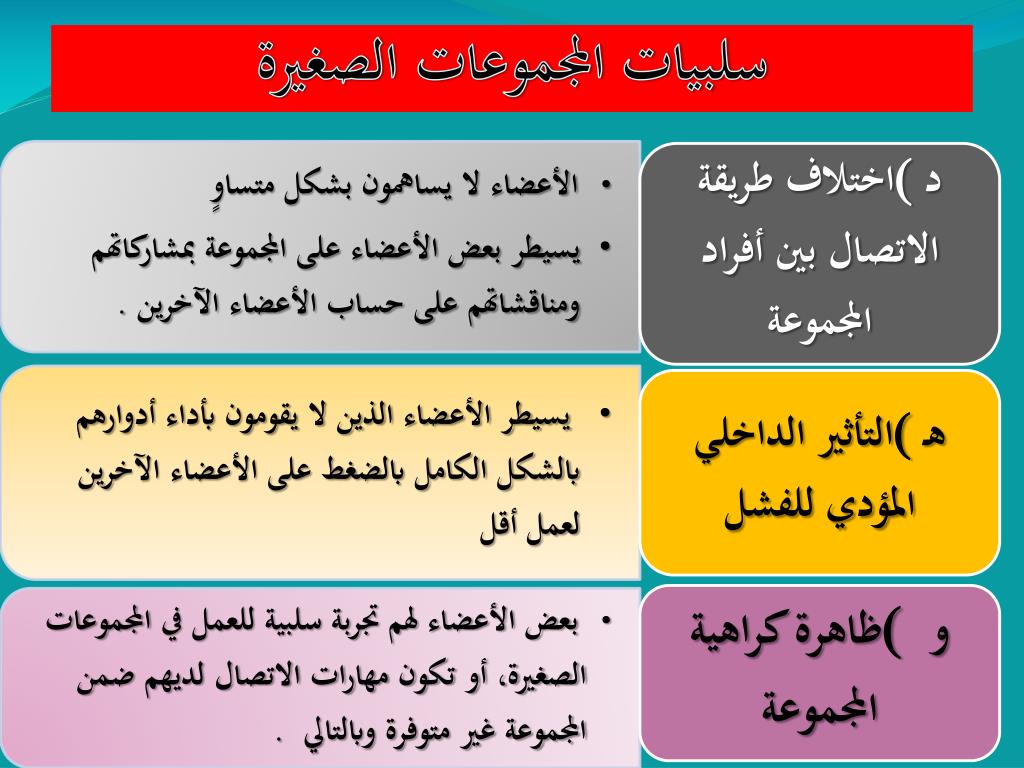 سلبيات المجموعات الصغيرة

د )اختلاف طريقة الاتصال بين أفراد المجموعة

• الأعضاء لا يساهمون بشكل متساوٍ
• يسيطر بعض الأعضاء على المجموعة بمشاركاتهم ومناقشاتهم على حساب الأعضاء الآخرين .

هـ )التأثير الداخلي المؤدي للفشل

• يسيطر الأعضاء الذين لا يقومون بأداء أدوارهم بالشكل الكامل بالضغط على الأعضاء الآخرين لعمل أقل

و )ظاهرة كراهية المجموعة

• بعض الأعضاء لهم تجربة سلبية للعمل في المجموعات الصغيرة، أو تكون مهارات الاتصال لديهم ضمن المجموعة غير متوفرة وبالتالي .